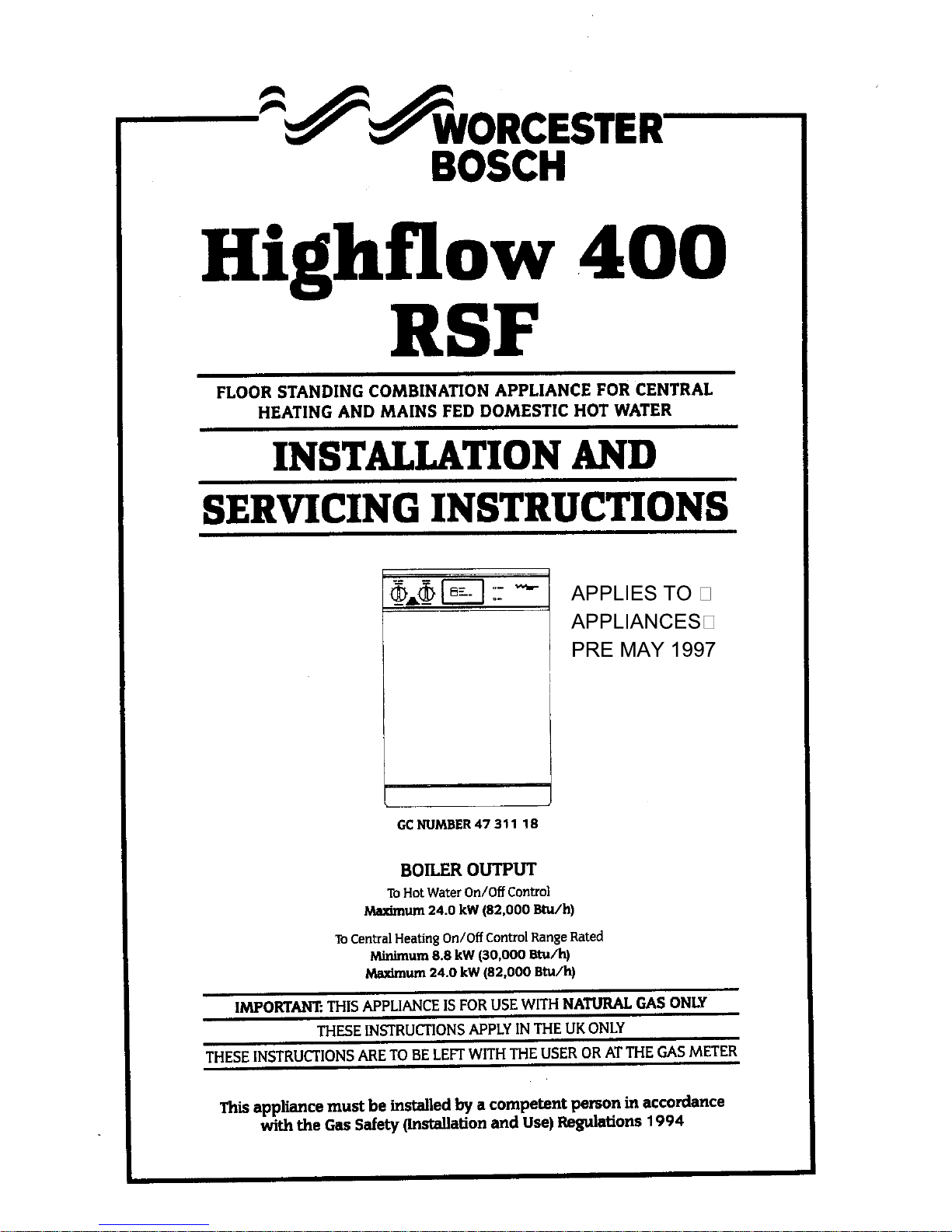 WORCESTER
BOSCH

Highflow 400
RSF

FLOOR STANDING COMBINATION APPLIANCE FOR CENTRAL HEATING AND MAINS FED DOMESTIC HOT WATER

INSTALLATION AND
SERVICING INSTRUCTIONS

APPLIES TO
APPLIANCES
PRE MAY 1997

GC NUMBER 47 311 18

BOILER OUTPUT
To Hot Water On/Off Control
Maximum 24.0 kW (82,000 Btu/h)

To Central Heating On/Off Control Range Rated
Minimum 8.8 kW (30,000 Btu/h)
Maximum 24.0 kW (82,000 Btu/h)

IMPORTANT: THIS APPLIANCE IS FOR USE WITH NATURAL GAS ONLY
THESE INSTRUCTIONS APPLY IN THE UK ONLY
THESE INSTRUCTIONS ARE TO BE LEFT WITH THE USER OR AT THE GAS METER

This appliance must be installed by a competent person in accordance with the Gas Safety (Installation and Use) Regulations 1994